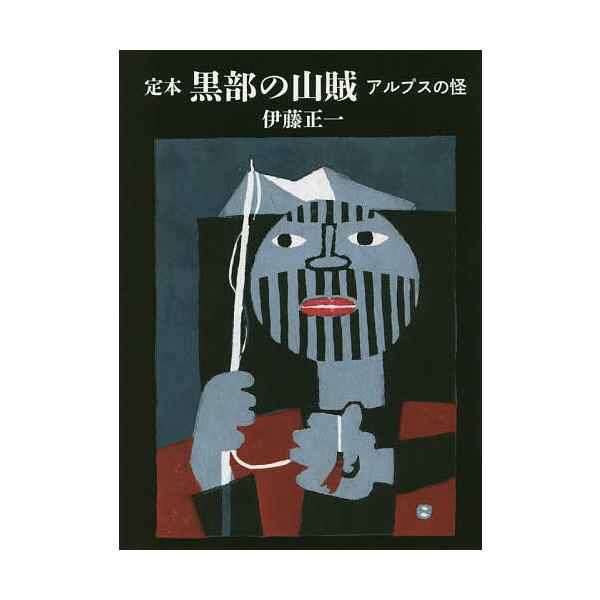 定本 黒部の山賊 アルプスの怪
伊藤正一